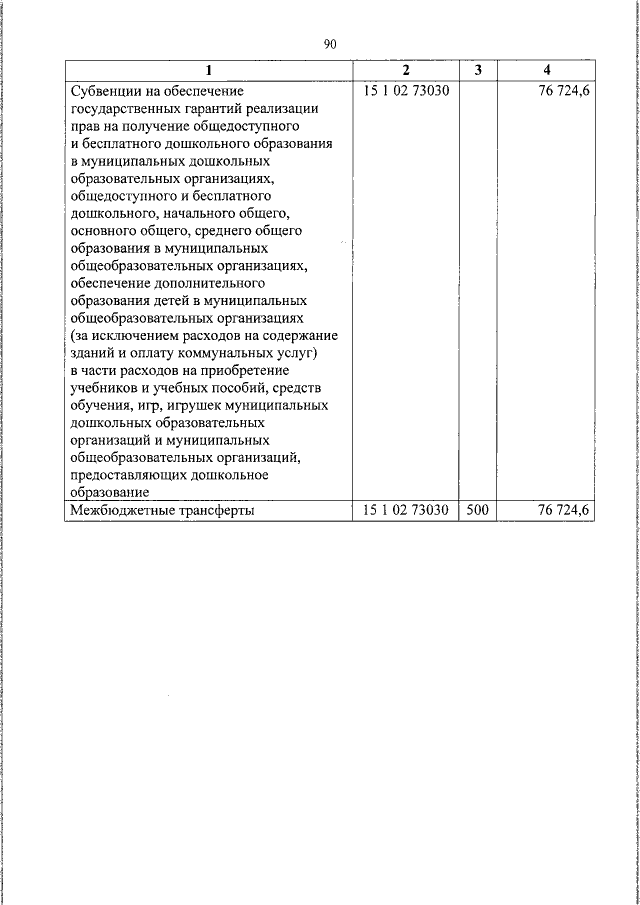 90

| 1 | 2 | 3 | 4 |
|---|---|---|---|
| Субвенции на обеспечение государственных гарантий реализации прав на получение общедоступного и бесплатного дошкольного образования в муниципальных дошкольных образовательных организациях, общедоступного и бесплатного дошкольного, начального общего, основного общего, среднего общего образования в муниципальных общеобразовательных организациях, обеспечение дополнительного образования детей в муниципальных общеобразовательных организациях (за исключением расходов на содержание зданий и оплату коммунальных услуг) в части расходов на приобретение учебников и учебных пособий, средств обучения, игр, игрушек муниципальных дошкольных образовательных организаций и муниципальных общеобразовательных организаций, предоставляющих дошкольное образование | 15 1 02 73030 | | 76 724,6 |
| Межбюджетные трансферты | 15 1 02 73030 | 500 | 76 724,6 |